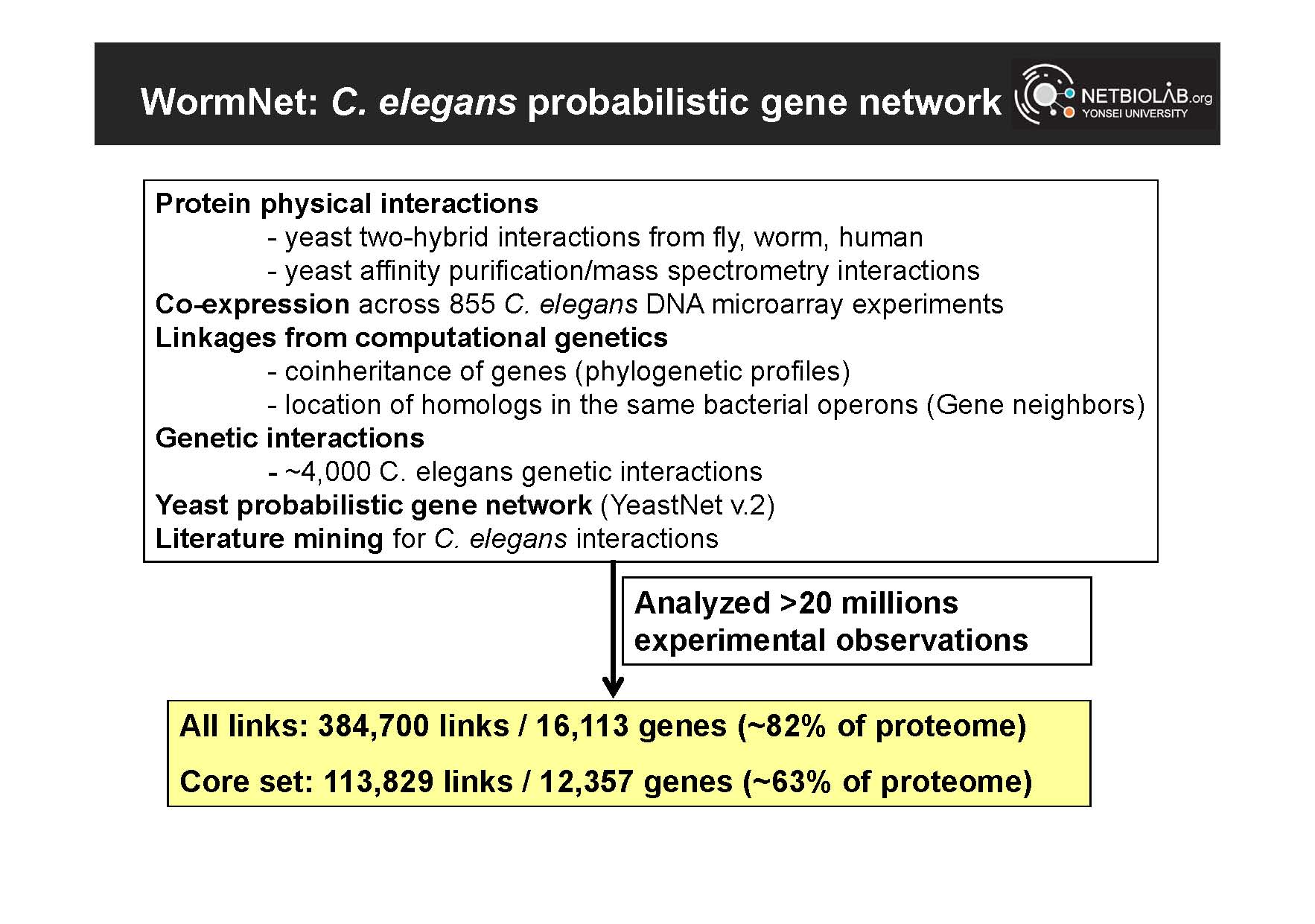 WormNet: C. elegans probabilistic gene network

NETBIOLAB.org
YONSEI UNIVERSITY

Protein physical interactions
- yeast two-hybrid interactions from fly, worm, human
- yeast affinity purification/mass spectrometry interactions
Co-expression across 855 C. elegans DNA microarray experiments
Linkages from computational genetics
- coinheritance of genes (phylogenetic profiles)
- location of homologs in the same bacterial operons (Gene neighbors)
Genetic interactions
- ~4,000 C. elegans genetic interactions
Yeast probabilistic gene network (YeastNet v.2)
Literature mining for C. elegans interactions

Analyzed >20 millions experimental observations

All links: 384,700 links / 16,113 genes (~82% of proteome)

Core set: 113,829 links / 12,357 genes (~63% of proteome)